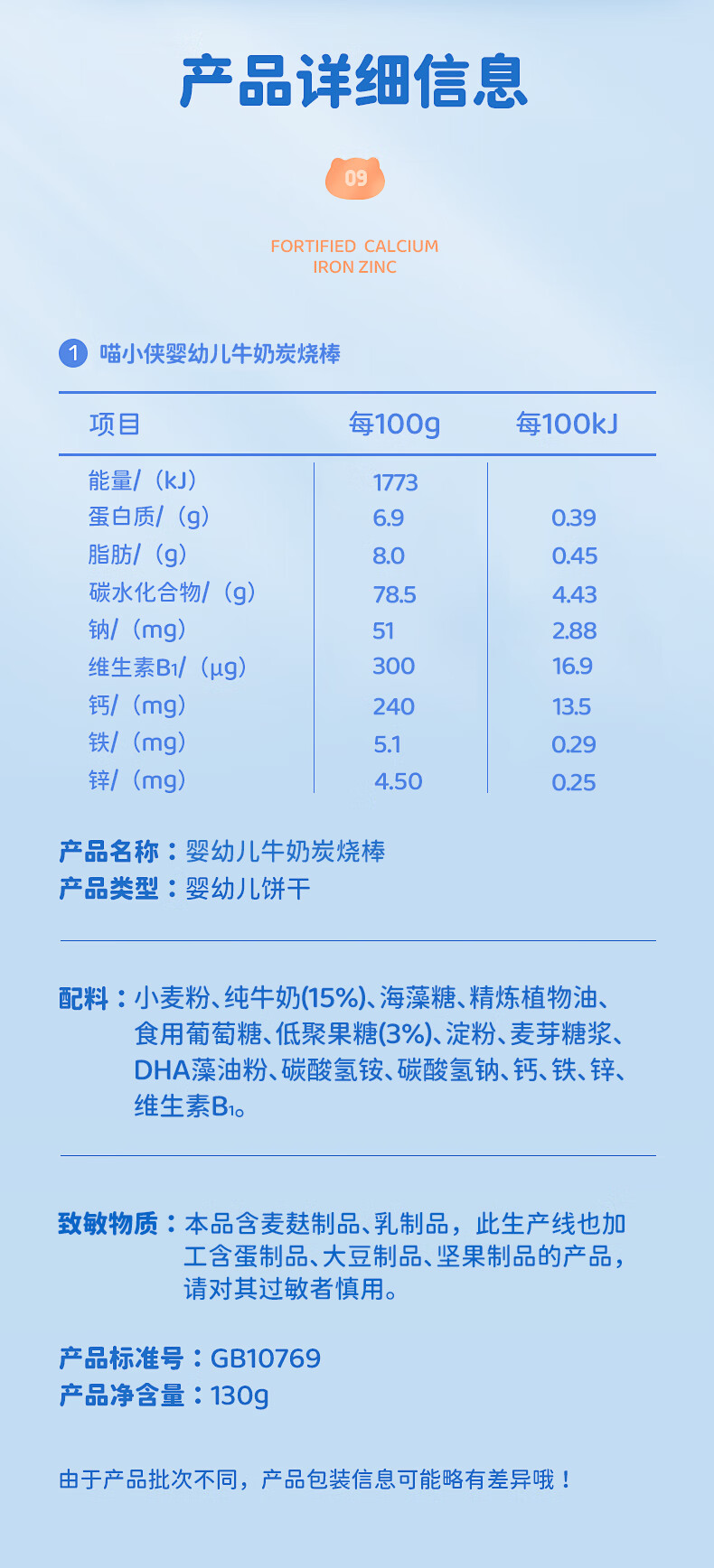 产品详细信息

09

FORTIFIED CALCIUM
IRON ZINC

1 喵小侠婴幼儿牛奶炭烧棒

| 项目 | 每100g | 每100kJ |
|---|---|---|
| 能量/（kJ） | 1773 | |
| 蛋白质/（g） | 6.9 | 0.39 |
| 脂肪/（g） | 8.0 | 0.45 |
| 碳水化合物/（g） | 78.5 | 4.43 |
| 钠/（mg） | 51 | 2.88 |
| 维生素$B_1$/（μg） | 300 | 16.9 |
| 钙/（mg） | 240 | 13.5 |
| 铁/（mg） | 5.1 | 0.29 |
| 锌/（mg） | 4.50 | 0.25 |

产品名称：婴幼儿牛奶炭烧棒
产品类型：婴幼儿饼干

配料：小麦粉、纯牛奶(15%)、海藻糖、精炼植物油、食用葡萄糖、低聚果糖(3%)、淀粉、麦芽糖浆、DHA藻油粉、碳酸氢铵、碳酸氢钠、钙、铁、锌、维生素$B_1$。

致敏物质：本品含麦麸制品、乳制品，此生产线也加工含蛋制品、大豆制品、坚果制品的产品，请对其过敏者慎用。

产品标准号：GB10769
产品净含量：130g

由于产品批次不同，产品包装信息可能略有差异哦！